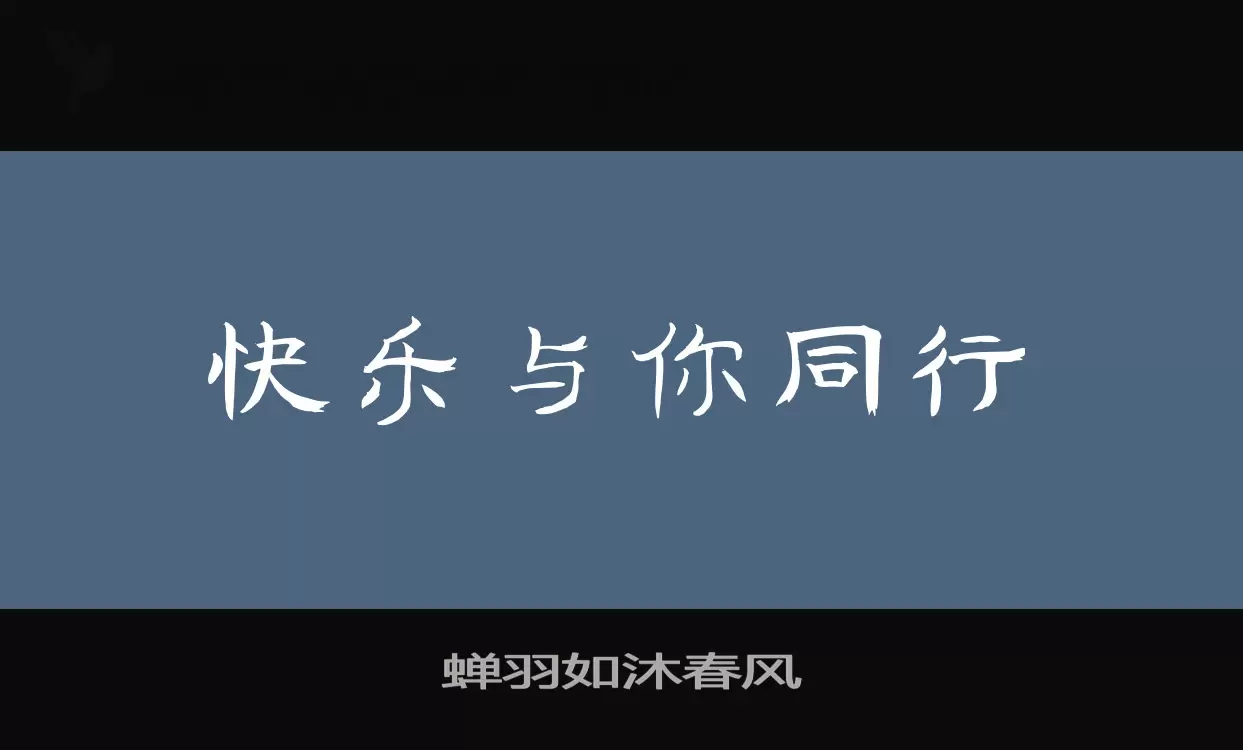 快乐与你同行

蝉羽如沐春风